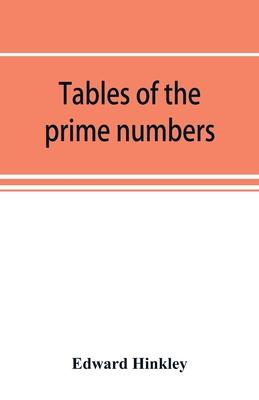 Tables of the prime numbers

Edward Hinkley